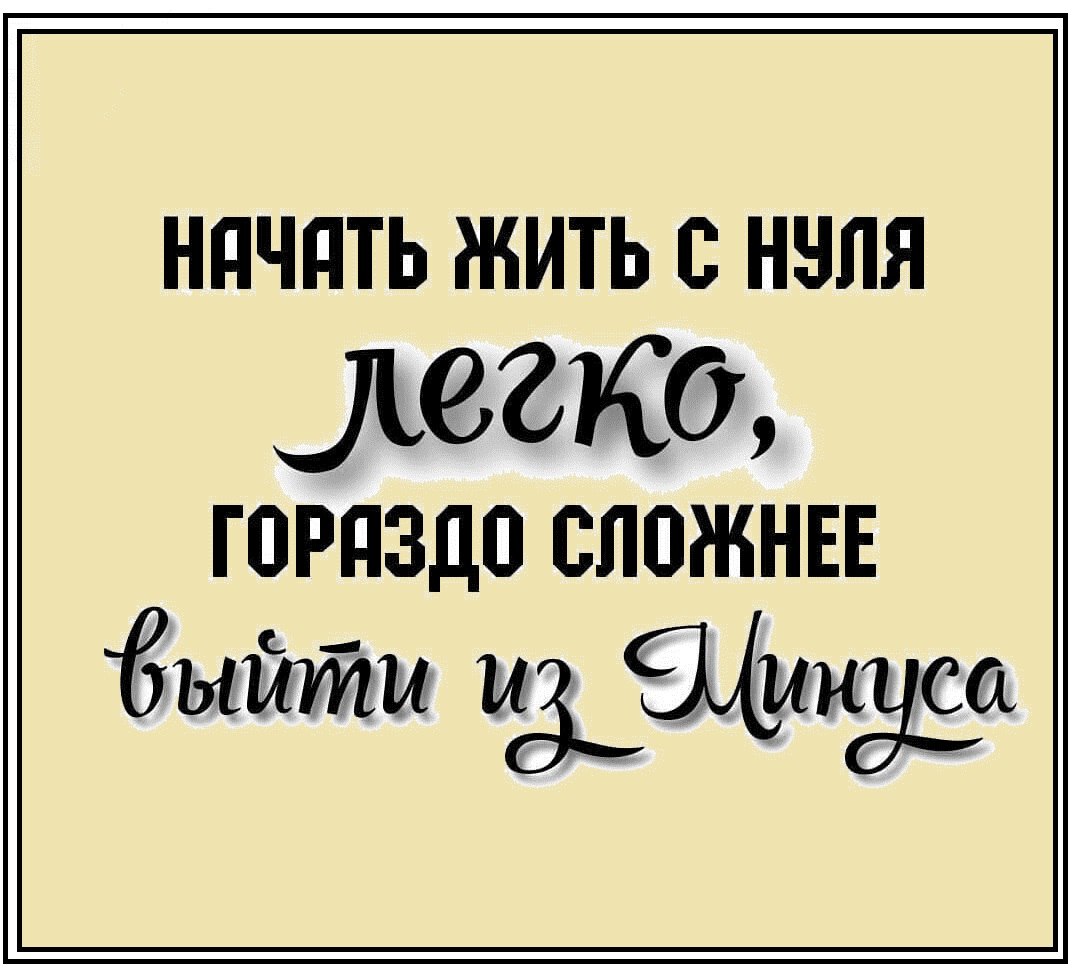 НАЧАТЬ ЖИТЬ С НУЛЯ
легко,
ГОРАЗДО СЛОЖНЕЕ
выйти из Минуса